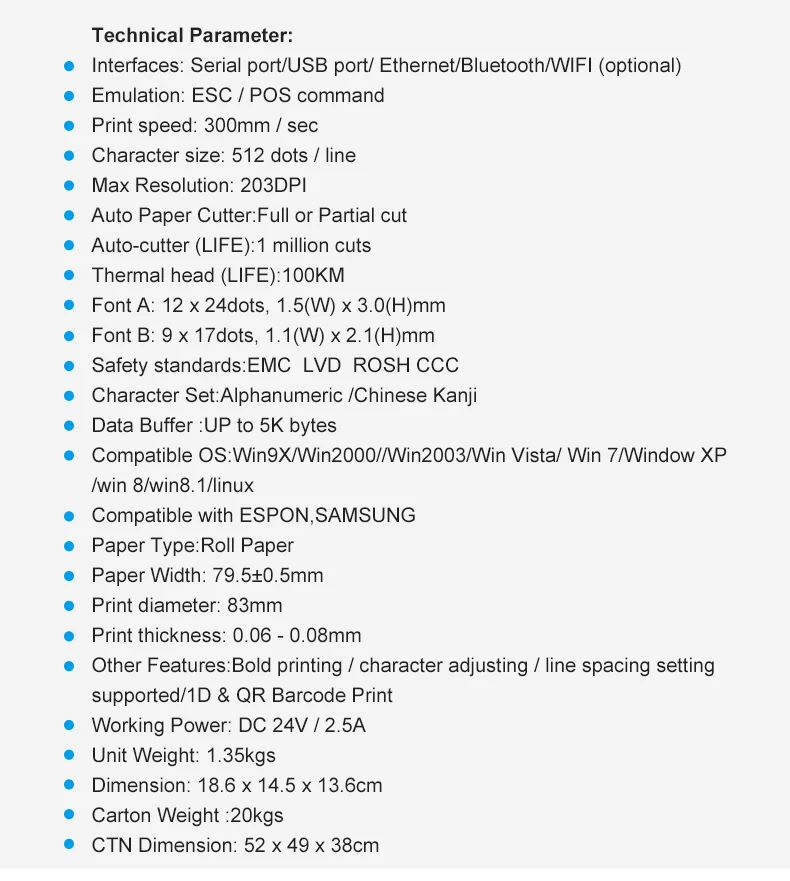 Technical Parameter:

- Interfaces: Serial port/USB port/ Ethernet/Bluetooth/WIFI (optional)
- Emulation: ESC / POS command
- Print speed: 300mm / sec
- Character size: 512 dots / line
- Max Resolution: 203DPI
- Auto Paper Cutter:Full or Partial cut
- Auto-cutter (LIFE):1 million cuts
- Thermal head (LIFE):100KM
- Font A: 12 x 24dots, 1.5(W) x 3.0(H)mm
- Font B: 9 x 17dots, 1.1(W) x 2.1(H)mm
- Safety standards:EMC LVD ROSH CCC
- Character Set:Alphanumeric /Chinese Kanji
- Data Buffer :UP to 5K bytes
- Compatible OS:Win9X/Win2000//Win2003/Win Vista/ Win 7/Window XP /win 8/win8.1/linux
- Compatible with ESPON,SAMSUNG
- Paper Type:Roll Paper
- Paper Width: 79.5±0.5mm
- Print diameter: 83mm
- Print thickness: 0.06 - 0.08mm
- Other Features:Bold printing / character adjusting / line spacing setting supported/1D & QR Barcode Print
- Working Power: DC 24V / 2.5A
- Unit Weight: 1.35kgs
- Dimension: 18.6 x 14.5 x 13.6cm
- Carton Weight :20kgs
- CTN Dimension: 52 x 49 x 38cm